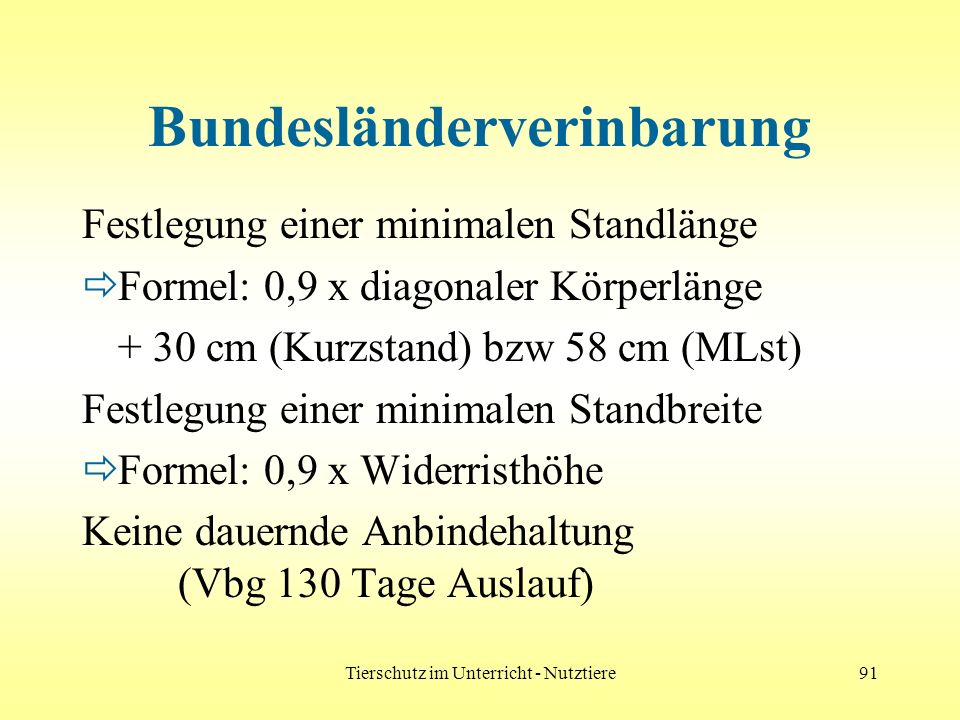 Bundesländerverinbarung

Festlegung einer minimalen Standlänge

⇨Formel: 0,9 x diagonaler Körperlänge + 30 cm (Kurzstand) bzw 58 cm (MLst)

Festlegung einer minimalen Standbreite

⇨Formel: 0,9 x Widerristhöhe

Keine dauernde Anbindehaltung (Vbg 130 Tage Auslauf)

Tierschutz im Unterricht - Nutztiere

91